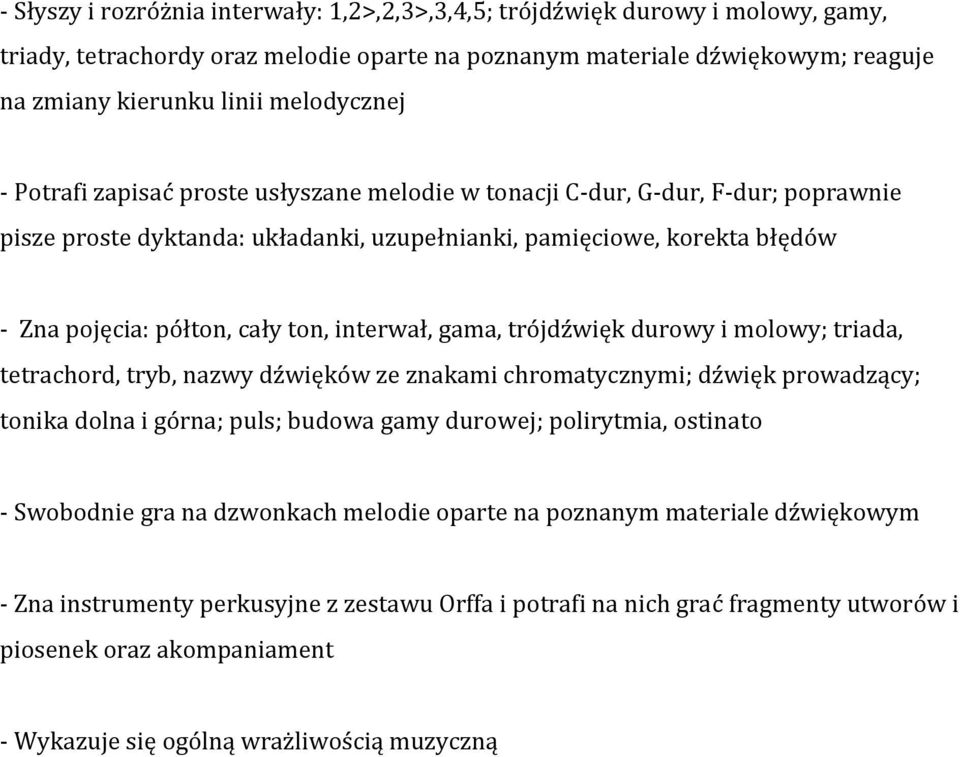 - Słyszy i rozróżnia interwały: 1,2>,2,3>,3,4,5; trójdźwięk durowy i molowy, gamy, triady, tetrachordy oraz melodie oparte na poznanym materiale dźwiękowym; reaguje na zmiany kierunku linii melodycznej

- Potrafi zapisać proste usłyszane melodie w tonacji C-dur, G-dur, F-dur; poprawnie pisze proste dyktanda: układanki, uzupełnianki, pamięciowe, korekta błędów

- Zna pojęcia: półton, cały ton, interwał, gama, trójdźwięk durowy i molowy; triada, tetrachord, tryb, nazwy dźwięków ze znakami chromatycznymi; dźwięk prowadzący; tonika dolna i górna; puls; budowa gamy durowej; polirytmia, ostinato

- Swobodnie gra na dzwonkach melodie oparte na poznanym materiale dźwiękowym

- Zna instrumenty perkusyjne z zestawu Orffa i potrafi na nich grać fragmenty utworów i piosenek oraz akompaniament

- Wykazuje się ogólną wrażliwością muzyczną